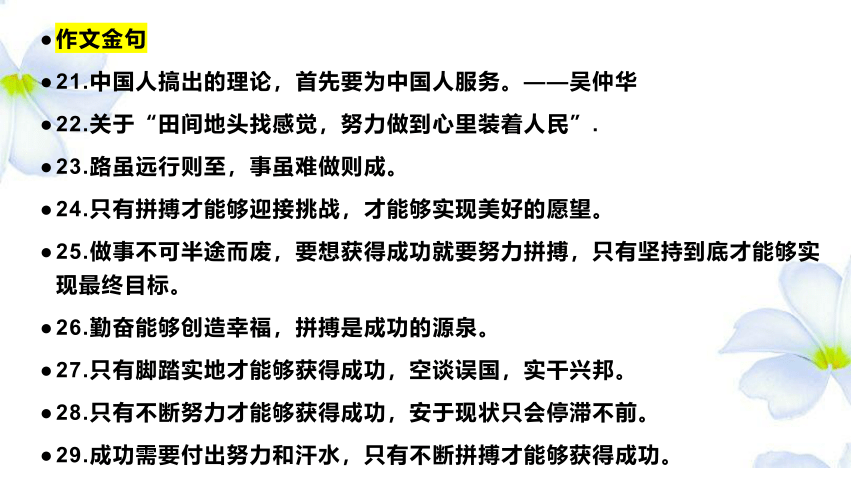 ●作文金句

●21.中国人搞出的理论，首先要为中国人服务。——吴仲华

●22.关于“田间地头找感觉，努力做到心里装着人民”.

●23.路虽远行则至，事虽难做则成。

●24.只有拼搏才能够迎接挑战，才能够实现美好的愿望。

●25.做事不可半途而废，要想获得成功就要努力拼搏，只有坚持到底才能够实现最终目标。

●26.勤奋能够创造幸福，拼搏是成功的源泉。

●27.只有脚踏实地才能够获得成功，空谈误国，实干兴邦。

●28.只有不断努力才能够获得成功，安于现状只会停滞不前。

●29.成功需要付出努力和汗水，只有不断拼搏才能够获得成功。